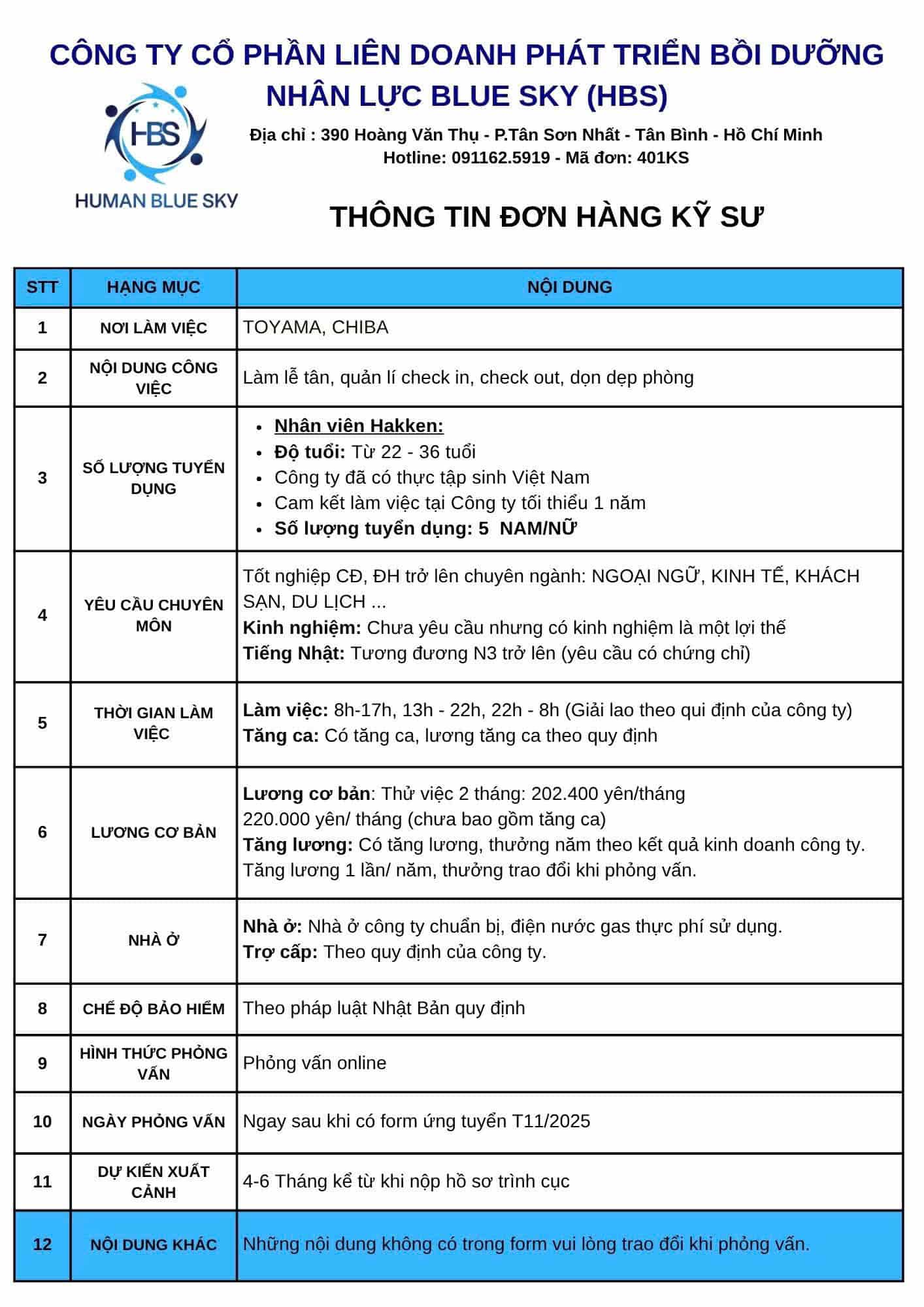 CÔNG TY CỔ PHẦN LIÊN DOANH PHÁT TRIỂN BỒI DƯỠNG NHÂN LỰC BLUE SKY (HBS)

HBS
HUMAN BLUE SKY

Địa chỉ : 390 Hoàng Văn Thụ - P.Tân Sơn Nhất - Tân Bình - Hồ Chí Minh
Hotline: 091162.5919 - Mã đơn: 401KS

THÔNG TIN ĐƠN HÀNG KỸ SƯ

| STT | HẠNG MỤC | NỘI DUNG |
|---|---|---|
| 1 | NƠI LÀM VIỆC | TOYAMA, CHIBA |
| 2 | NỘI DUNG CÔNG VIỆC | Làm lễ tân, quản lí check in, check out, dọn dẹp phòng |
| 3 | SỐ LƯỢNG TUYỂN DỤNG | • Nhân viên Hakken: • Độ tuổi: Từ 22 - 36 tuổi • Công ty đã có thực tập sinh Việt Nam • Cam kết làm việc tại Công ty tối thiểu 1 năm • Số lượng tuyển dụng: 5 NAM/NỮ |
| 4 | YÊU CẦU CHUYÊN MÔN | Tốt nghiệp CĐ, ĐH trở lên chuyên ngành: NGOẠI NGỮ, KINH TẾ, KHÁCH SẠN, DU LỊCH ... Kinh nghiệm: Chưa yêu cầu nhưng có kinh nghiệm là một lợi thế Tiếng Nhật: Tương đương N3 trở lên (yêu cầu có chứng chỉ) |
| 5 | THỜI GIAN LÀM VIỆC | Làm việc: 8h-17h, 13h - 22h, 22h - 8h (Giải lao theo qui định của công ty) Tăng ca: Có tăng ca, lương tăng ca theo quy định |
| 6 | LƯƠNG CƠ BẢN | Lương cơ bản: Thử việc 2 tháng: 202.400 yên/tháng 220.000 yên/ tháng (chưa bao gồm tăng ca) Tăng lương: Có tăng lương, thưởng năm theo kết quả kinh doanh công ty. Tăng lương 1 lần/ năm, thưởng trao đổi khi phỏng vấn. |
| 7 | NHÀ Ở | Nhà ở: Nhà ở công ty chuẩn bị, điện nước gas thực phí sử dụng. Trợ cấp: Theo quy định của công ty. |
| 8 | CHẾ ĐỘ BẢO HIỂM | Theo pháp luật Nhật Bản quy định |
| 9 | HÌNH THỨC PHỎNG VẤN | Phỏng vấn online |
| 10 | NGÀY PHỎNG VẤN | Ngay sau khi có form ứng tuyển T11/2025 |
| 11 | DỰ KIẾN XUẤT CẢNH | 4-6 Tháng kể từ khi nộp hồ sơ trình cục |
| 12 | NỘI DUNG KHÁC | Những nội dung không có trong form vui lòng trao đổi khi phỏng vấn. |